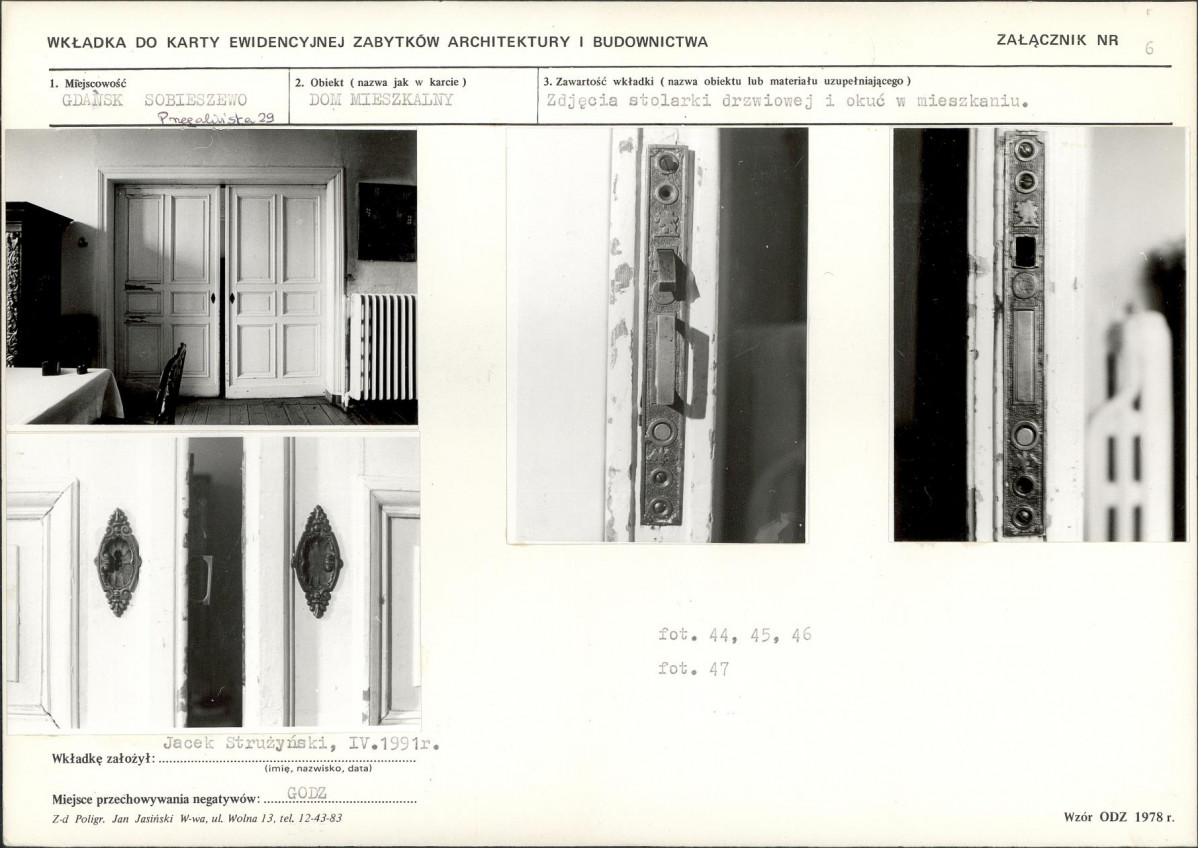 WKŁADKA DO KARTY EWIDENCYJNEJ ZABYTKÓW ARCHITEKTURY I BUDOWNICTWA

ZAŁĄCZNIK NR 6

1. Miejscowość
GDAŃSK SOBIESZEWO
Przegalińska 29

2. Obiekt ( nazwa jak w karcie )
DOM MIESZKALNY

3. Zawartość wkładki ( nazwa obiektu lub materiału uzupełniającego )
Zdjęcia stolarki drzwiowej i okuć w mieszkaniu.

fot. 44, 45, 46
fot. 47

Wkładkę założył: Jacek Strużyński, IV.1991r.
(imię, nazwisko, data)

Miejsce przechowywania negatywów: GODZ

Z-d Poligr. Jan Jasiński W-wa, ul. Wolna 13, tel. 12-43-83

Wzór ODZ 1978 r.